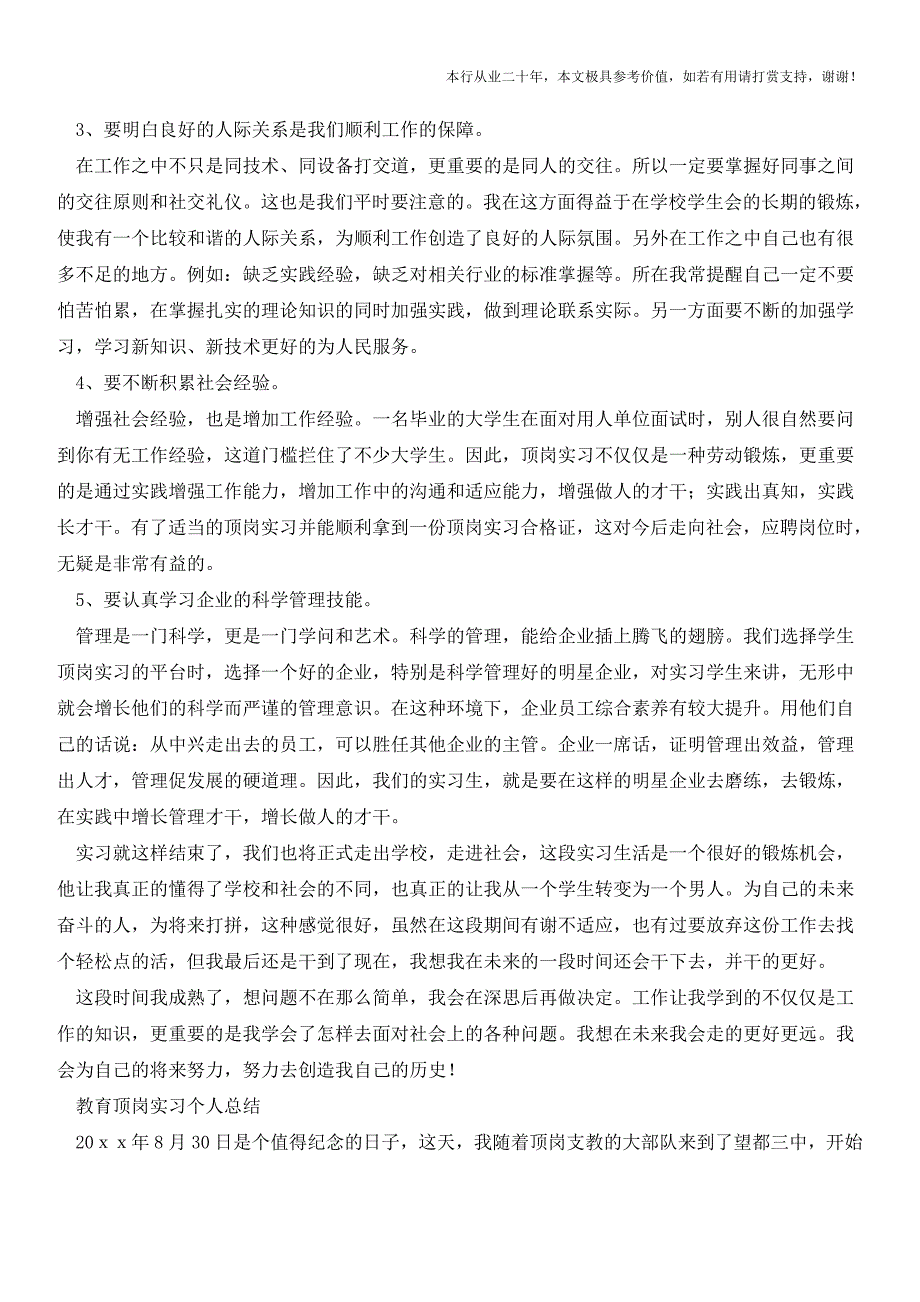 本行从业二十年，本文极具参考价值，如若有用请打赏支持，谢谢！

3、要明白良好的人际关系是我们顺利工作的保障。

在工作之中不只是同技术、同设备打交道，更重要的是同人的交往。所以一定要掌握好同事之间的交往原则和社交礼仪。这也是我们平时要注意的。我在这方面得益于在学校学生会的长期的锻炼，使我有一个比较和谐的人际关系，为顺利工作创造了良好的人际氛围。另外在工作之中自己也有很多不足的地方。例如：缺乏实践经验，缺乏对相关行业的标准掌握等。所在我常提醒自己一定不要怕苦怕累，在掌握扎实的理论知识的同时加强实践，做到理论联系实际。另一方面要不断的加强学习，学习新知识、新技术更好的为人民服务。

4、要不断积累社会经验。

增强社会经验，也是增加工作经验。一名毕业的大学生在面对用人单位面试时，别人很自然要问到你有无工作经验，这道门槛拦住了不少大学生。因此，顶岗实习不仅仅是一种劳动锻炼，更重要的是通过实践增强工作能力，增加工作中的沟通和适应能力，增强做人的才干；实践出真知，实践长才干。有了适当的顶岗实习并能顺利拿到一份顶岗实习合格证，这对今后走向社会，应聘岗位时，无疑是非常有益的。

5、要认真学习企业的科学管理技能。

管理是一门科学，更是一门学问和艺术。科学的管理，能给企业插上腾飞的翅膀。我们选择学生顶岗实习的平台时，选择一个好的企业，特别是科学管理好的明星企业，对实习学生来讲，无形中就会增长他们的科学而严谨的管理意识。在这种环境下，企业员工综合素养有较大提升。用他们自己的话说：从中兴走出去的员工，可以胜任其他企业的主管。企业一席话，证明管理出效益，管理出人才，管理促发展的硬道理。因此，我们的实习生，就是要在这样的明星企业去磨练，去锻炼，在实践中增长管理才干，增长做人的才干。

实习就这样结束了，我们也将正式走出学校，走进社会，这段实习生活是一个很好的锻炼机会，他让我真正的懂得了学校和社会的不同，也真正的让我从一个学生转变为一个男人。为自己的未来奋斗的人，为将来打拼，这种感觉很好，虽然在这段期间有谢不适应，也有过要放弃这份工作去找个轻松点的活，但我最后还是干到了现在，我想我在未来的一段时间还会干下去，并干的更好。

这段时间我成熟了，想问题不在那么简单，我会在深思后再做决定。工作让我学到的不仅仅是工作的知识，更重要的是我学会了怎样去面对社会上的各种问题。我想在未来我会走的更好更远。我会为自己的将来努力，努力去创造我自己的历史！

教育顶岗实习个人总结

20ｘｘ年8月30日是个值得纪念的日子，这天，我随着顶岗支教的大部队来到了望都三中，开始